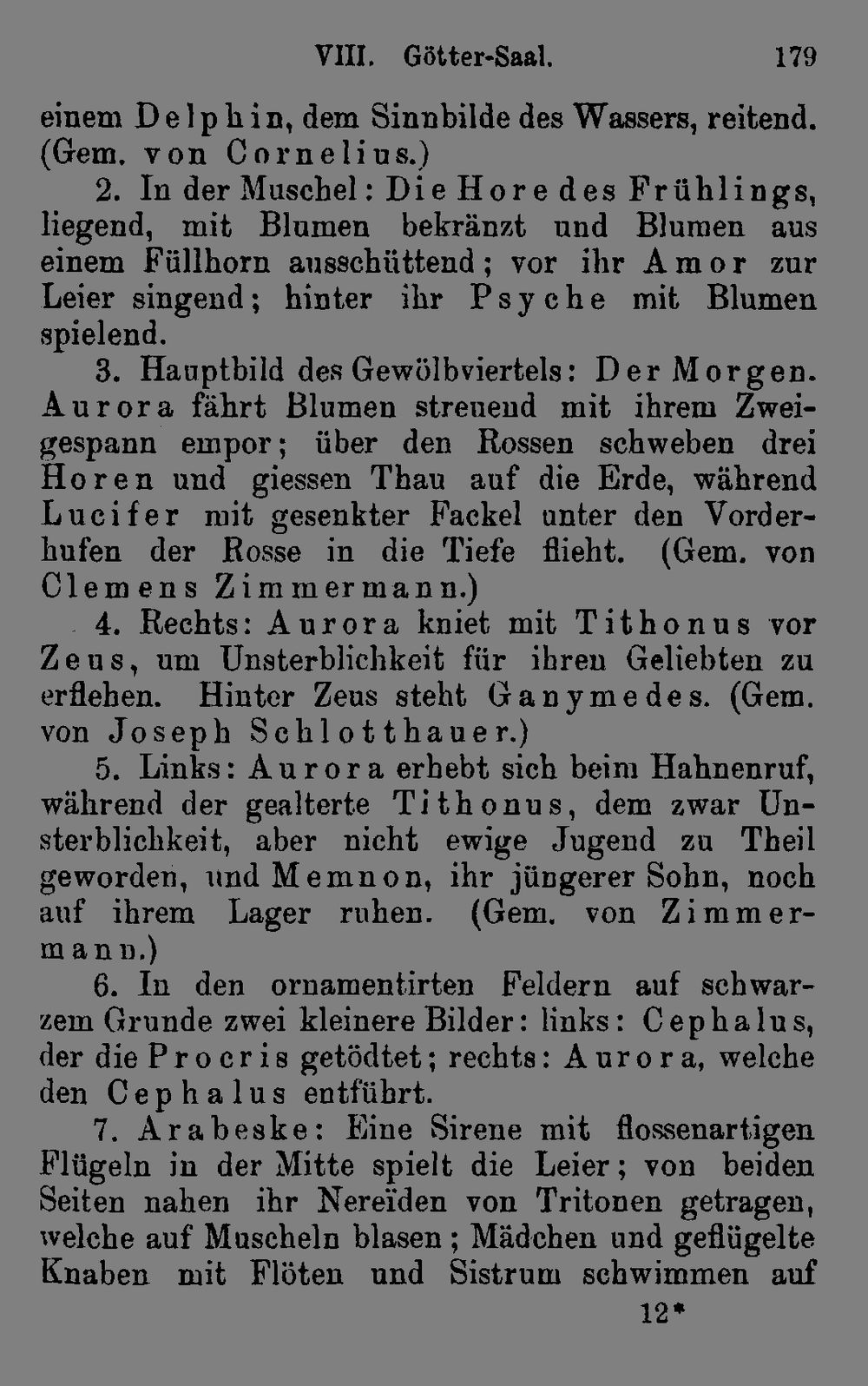 VIII. Götter-Saal. 179

einem Delphin, dem Sinnbilde des Wassers, reitend. (Gem. von Cornelius.)

2. In der Muschel: Die Hore des Frühlings, liegend, mit Blumen bekränzt und Blumen aus einem Füllhorn ausschüttend; vor ihr Amor zur Leier singend; hinter ihr Psyche mit Blumen spielend.

3. Hauptbild des Gewölbviertels: Der Morgen. Aurora fährt Blumen streuend mit ihrem Zweigespann empor; über den Rossen schweben drei Horen und giessen Thau auf die Erde, während Lucifer mit gesenkter Fackel unter den Vorderhufen der Rosse in die Tiefe flieht. (Gem. von Clemens Zimmermann.)

4. Rechts: Aurora kniet mit Tithonus vor Zeus, um Unsterblichkeit für ihren Geliebten zu erflehen. Hinter Zeus steht Ganymedes. (Gem. von Joseph Schlotthauer.)

5. Links: Aurora erhebt sich beim Hahnenruf, während der gealterte Tithonus, dem zwar Unsterblichkeit, aber nicht ewige Jugend zu Theil geworden, und Memnon, ihr jüngerer Sohn, noch auf ihrem Lager ruhen. (Gem. von Zimmermann.)

6. In den ornamentirten Feldern auf schwarzem Grunde zwei kleinere Bilder: links: Cephalus, der die Procris getödtet; rechts: Aurora, welche den Cephalus entführt.

7. Arabeske: Eine Sirene mit flossenartigen Flügeln in der Mitte spielt die Leier; von beiden Seiten nahen ihr Nereïden von Tritonen getragen, welche auf Muscheln blasen; Mädchen und geflügelte Knaben mit Flöten und Sistrum schwimmen auf

12*